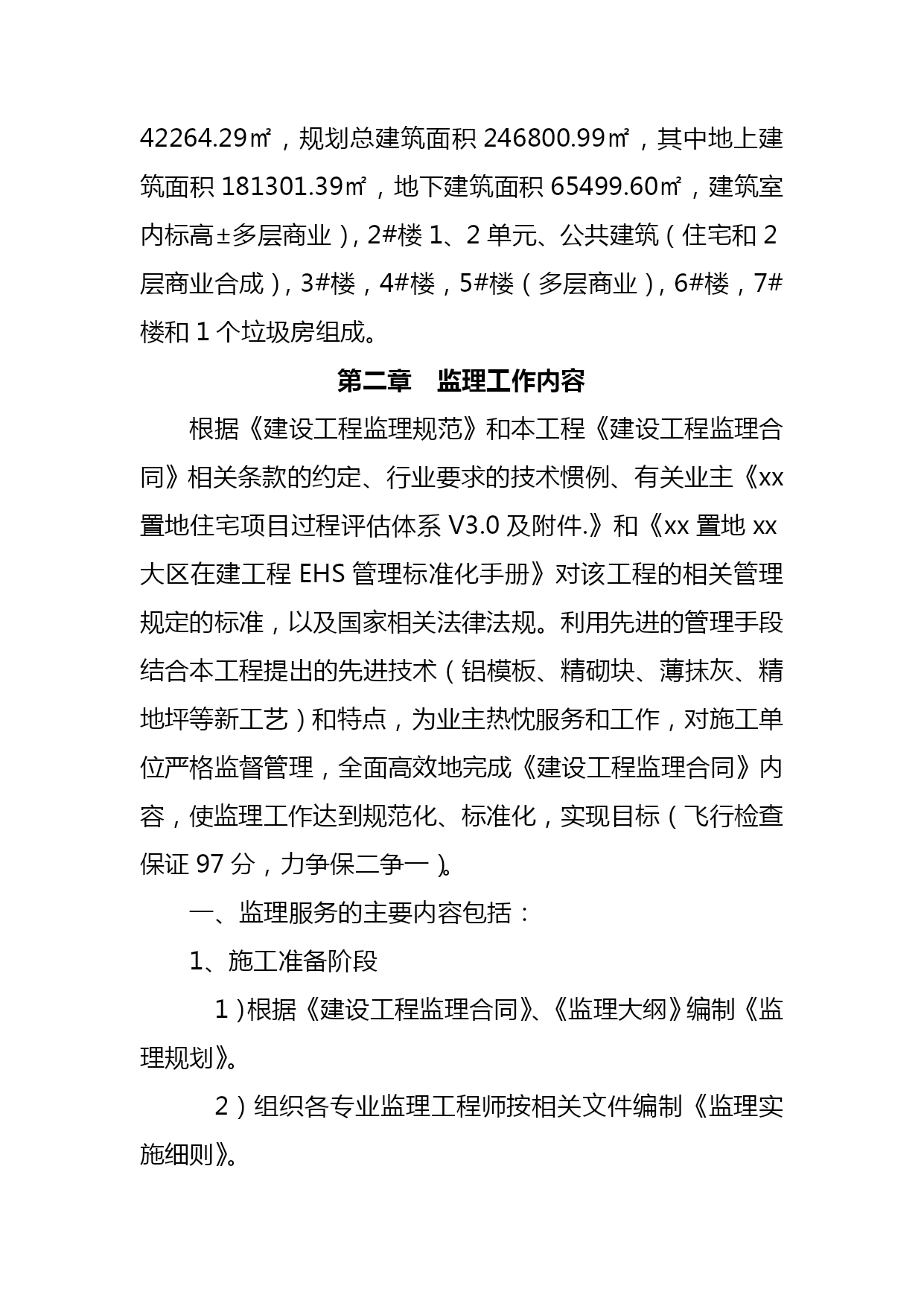 42264.29㎡，规划总建筑面积 246800.99㎡，其中地上建筑面积 181301.39㎡，地下建筑面积 65499.60㎡，建筑室内标高±多层商业)，2#楼 1、2 单元、公共建筑（住宅和 2 层商业合成)，3#楼，4#楼，5#楼（多层商业)，6#楼，7#楼和 1 个垃圾房组成。

第二章　监理工作内容

根据《建设工程监理规范》和本工程《建设工程监理合同》相关条款的约定、行业要求的技术惯例、有关业主《xx 置地住宅项目过程评估体系 V3.0 及附件.》和《xx 置地 xx 大区在建工程 EHS 管理标准化手册》对该工程的相关管理规定的标准，以及国家相关法律法规。利用先进的管理手段结合本工程提出的先进技术（铝模板、精砌块、薄抹灰、精地坪等新工艺）和特点，为业主热忱服务和工作，对施工单位严格监督管理，全面高效地完成《建设工程监理合同》内容，使监理工作达到规范化、标准化，实现目标（飞行检查保证 97 分，力争保二争一)。

一、监理服务的主要内容包括：

1、施工准备阶段

1）根据《建设工程监理合同》、《监理大纲》编制《监理规划》。

2）组织各专业监理工程师按相关文件编制《监理实施细则》。